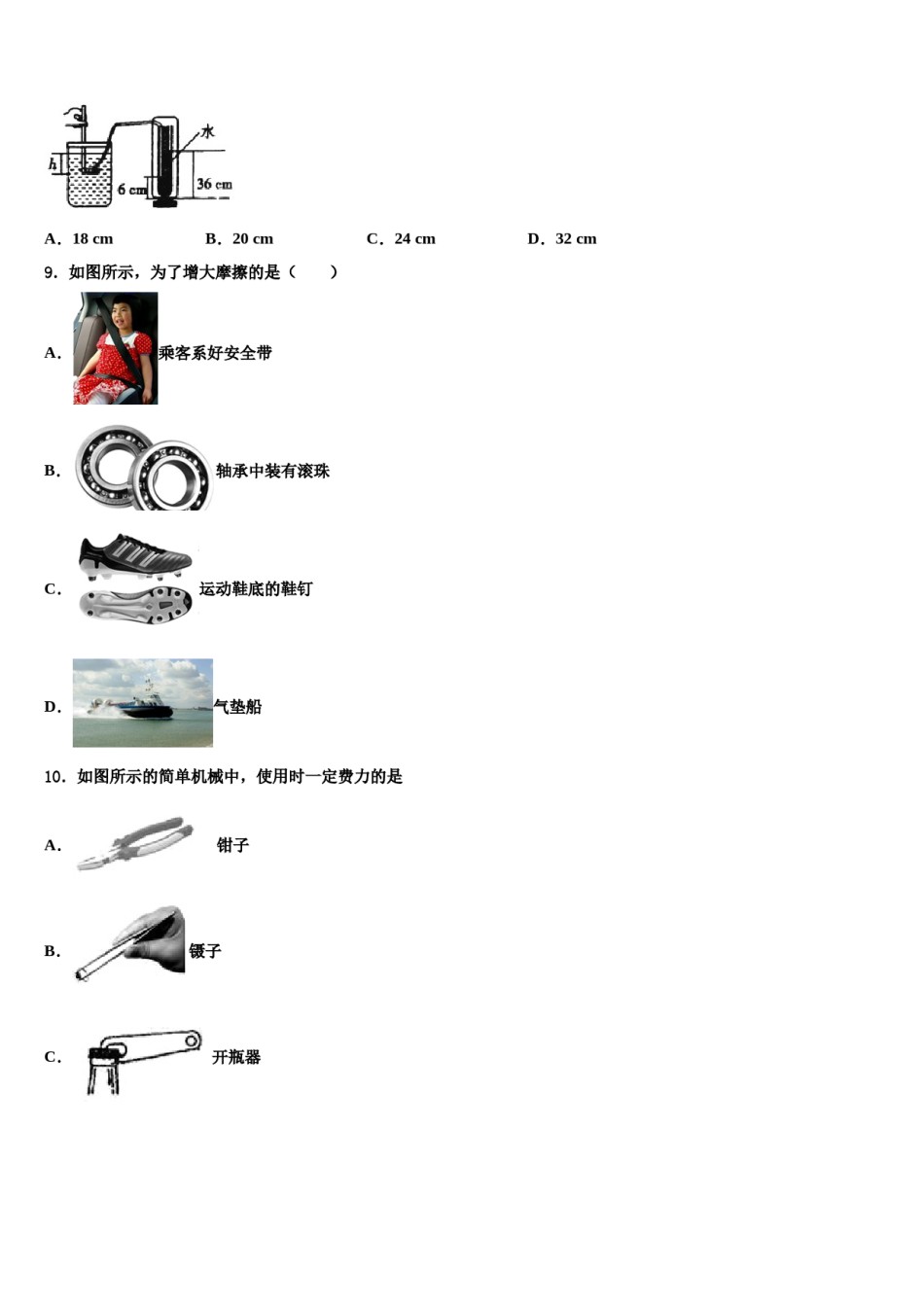 h
6 cm
水
36 cm

A．18 cm　　B．20 cm　　C．24 cm　　D．32 cm

9．如图所示，为了增大摩擦的是（　　）

A．乘客系好安全带

B．轴承中装有滚珠

C．运动鞋底的鞋钉

D．气垫船

10．如图所示的简单机械中，使用时一定费力的是

A．钳子

B．镊子

C．开瓶器